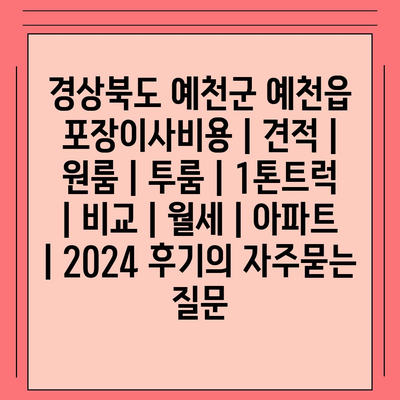 경상북도 예천군 예천읍 포장이사비용 | 견적 | 원룸 | 투룸 | 1톤트럭 | 비교 | 월세 | 아파트 | 2024 후기의 자주묻는 질문